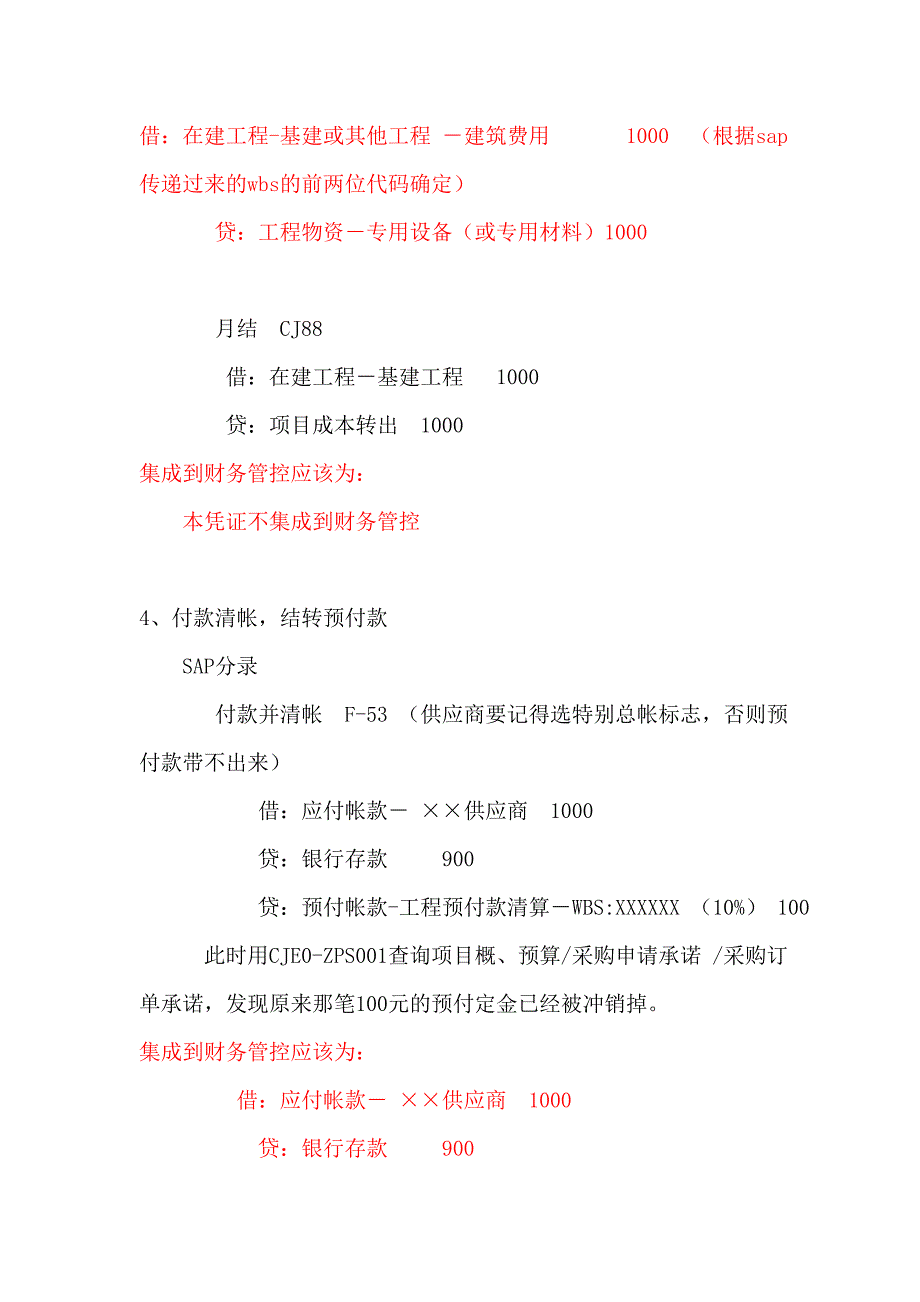 借：在建工程-基建或其他工程 －建筑费用 1000 （根据sap传递过来的wbs的前两位代码确定）

贷：工程物资－专用设备（或专用材料）1000

月结 CJ88

借：在建工程－基建工程 1000

贷：项目成本转出 1000

集成到财务管控应该为：

本凭证不集成到财务管控

4、付款清帐，结转预付款

SAP分录

付款并清帐 F-53 （供应商要记得选特别总帐标志，否则预付款带不出来）

借：应付帐款－ ××供应商 1000

贷：银行存款 900

贷：预付帐款-工程预付款清算－WBS:XXXXXX （10%） 100

此时用CJE0-ZPS001查询项目概、预算/采购申请承诺 /采购订单承诺，发现原来那笔100元的预付定金已经被冲销掉。

集成到财务管控应该为：

借：应付帐款－ ××供应商 1000

贷：银行存款 900